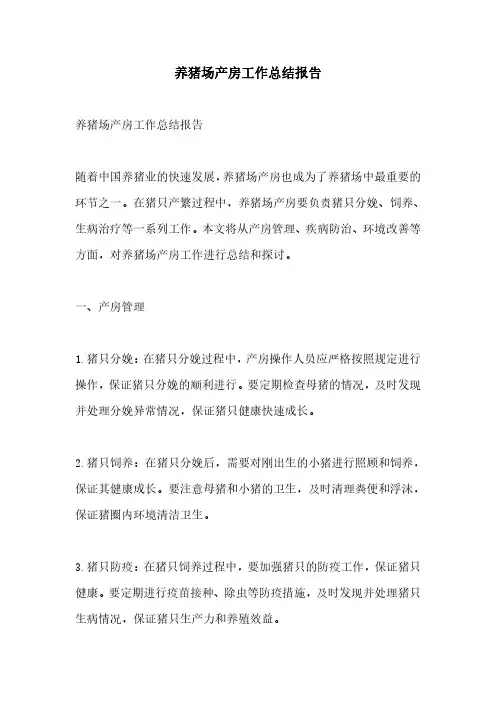 养猪场产房工作总结报告

养猪场产房工作总结报告

随着中国养猪业的快速发展，养猪场产房也成为了养猪场中最重要的环节之一。在猪只产繁过程中，养猪场产房要负责猪只分娩、饲养、生病治疗等一系列工作。本文将从产房管理、疾病防治、环境改善等方面，对养猪场产房工作进行总结和探讨。

一、产房管理

1.猪只分娩：在猪只分娩过程中，产房操作人员应严格按照规定进行操作，保证猪只分娩的顺利进行。要定期检查母猪的情况，及时发现并处理分娩异常情况，保证猪只健康快速成长。

2.猪只饲养：在猪只分娩后，需要对刚出生的小猪进行照顾和饲养，保证其健康成长。要注意母猪和小猪的卫生，及时清理粪便和浮沫，保证猪圈内环境清洁卫生。

3.猪只防疫：在猪只饲养过程中，要加强猪只的防疫工作，保证猪只健康。要定期进行疫苗接种、除虫等防疫措施，及时发现并处理猪只生病情况，保证猪只生产力和养殖效益。